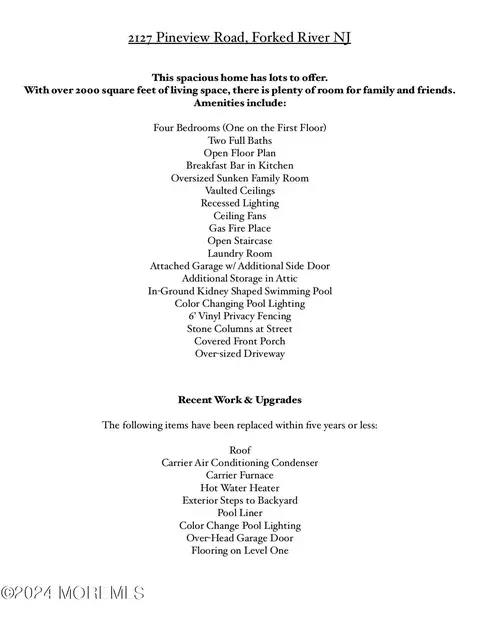 2127 Pineview Road, Forked River NJ

This spacious home has lots to offer.
With over 2000 square feet of living space, there is plenty of room for family and friends.
Amenities include:

Four Bedrooms (One on the First Floor)
Two Full Baths
Open Floor Plan
Breakfast Bar in Kitchen
Oversized Sunken Family Room
Vaulted Ceilings
Recessed Lighting
Ceiling Fans
Gas Fire Place
Open Staircase
Laundry Room
Attached Garage w/ Additional Side Door
Additional Storage in Attic
In-Ground Kidney Shaped Swimming Pool
Color Changing Pool Lighting
6' Vinyl Privacy Fencing
Stone Columns at Street
Covered Front Porch
Over-sized Driveway

Recent Work & Upgrades

The following items have been replaced within five years or less:

Roof
Carrier Air Conditioning Condenser
Carrier Furnace
Hot Water Heater
Exterior Steps to Backyard
Pool Liner
Color Change Pool Lighting
Over-Head Garage Door
Flooring on Level One

©2024 MOREMLS